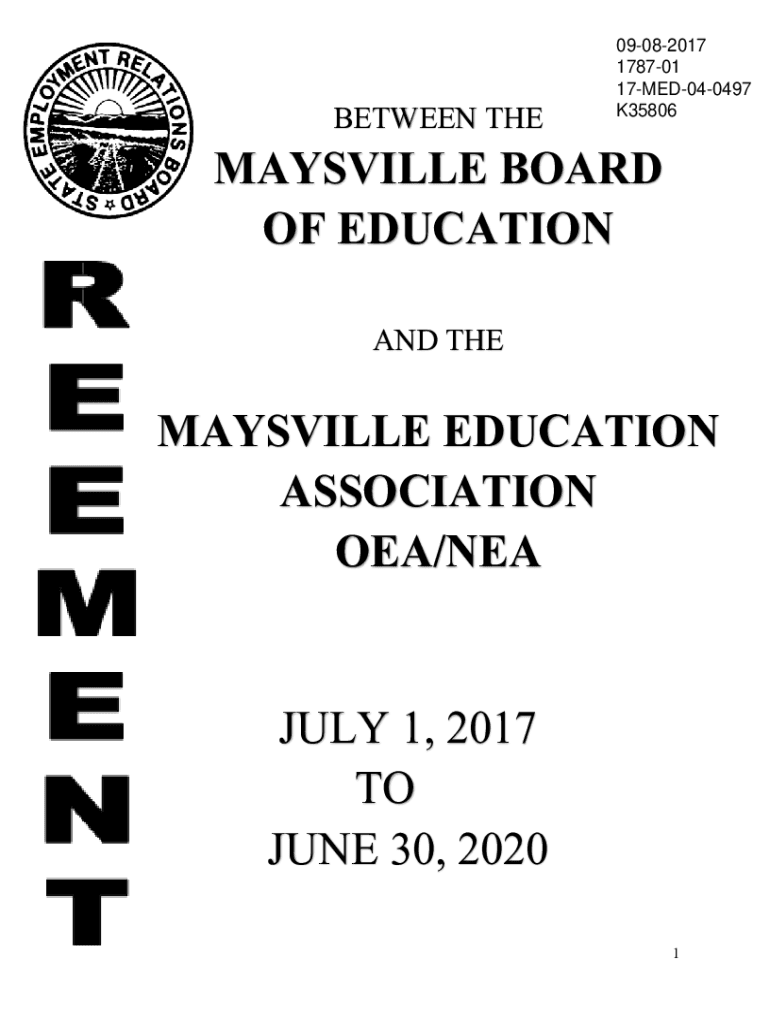 STATE EMPLOYMENT RELATIONS BOARD

09-08-2017
1787-01
17-MED-04-0497
K35806

BETWEEN THE

MAYSVILLE BOARD OF EDUCATION

AND THE

MAYSVILLE EDUCATION ASSOCIATION OEA/NEA

JULY 1, 2017
TO
JUNE 30, 2020

R
E
E
M
E
N
T

1